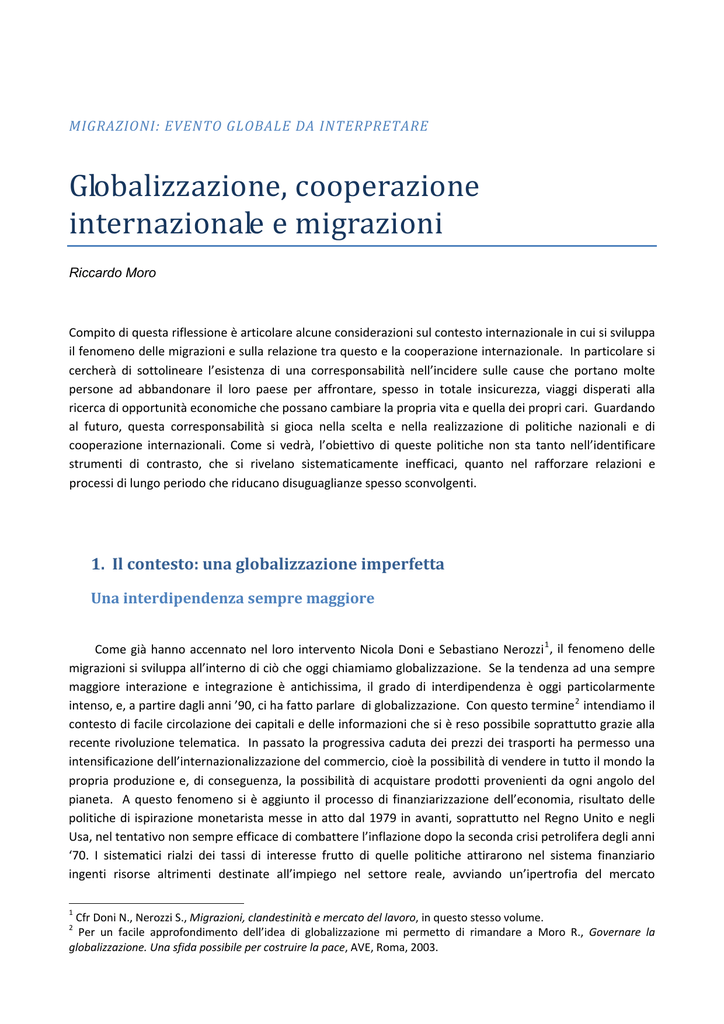 MIGRAZIONI: EVENTO GLOBALE DA INTERPRETARE

Globalizzazione, cooperazione internazionale e migrazioni

Riccardo Moro

Compito di questa riflessione è articolare alcune considerazioni sul contesto internazionale in cui si sviluppa il fenomeno delle migrazioni e sulla relazione tra questo e la cooperazione internazionale. In particolare si cercherà di sottolineare l'esistenza di una corresponsabilità nell'incidere sulle cause che portano molte persone ad abbandonare il loro paese per affrontare, spesso in totale insicurezza, viaggi disperati alla ricerca di opportunità economiche che possano cambiare la propria vita e quella dei propri cari. Guardando al futuro, questa corresponsabilità si gioca nella scelta e nella realizzazione di politiche nazionali e di cooperazione internazionali. Come si vedrà, l'obiettivo di queste politiche non sta tanto nell'identificare strumenti di contrasto, che si rivelano sistematicamente inefficaci, quanto nel rafforzare relazioni e processi di lungo periodo che riducano disuguaglianze spesso sconvolgenti.

1. Il contesto: una globalizzazione imperfetta

Una interdipendenza sempre maggiore

Come già hanno accennato nel loro intervento Nicola Doni e Sebastiano Nerozzi$^1$, il fenomeno delle migrazioni si sviluppa all'interno di ciò che oggi chiamiamo globalizzazione. Se la tendenza ad una sempre maggiore interazione e integrazione è antichissima, il grado di interdipendenza è oggi particolarmente intenso, e, a partire dagli anni '90, ci ha fatto parlare di globalizzazione. Con questo termine$^2$ intendiamo il contesto di facile circolazione dei capitali e delle informazioni che si è reso possibile soprattutto grazie alla recente rivoluzione telematica. In passato la progressiva caduta dei prezzi dei trasporti ha permesso una intensificazione dell'internazionalizzazione del commercio, cioè la possibilità di vendere in tutto il mondo la propria produzione e, di conseguenza, la possibilità di acquistare prodotti provenienti da ogni angolo del pianeta. A questo fenomeno si è aggiunto il processo di finanziarizzazione dell'economia, risultato delle politiche di ispirazione monetarista messe in atto dal 1979 in avanti, soprattutto nel Regno Unito e negli Usa, nel tentativo non sempre efficace di combattere l'inflazione dopo la seconda crisi petrolifera degli anni '70. I sistematici rialzi dei tassi di interesse frutto di quelle politiche attirarono nel sistema finanziario ingenti risorse altrimenti destinate all'impiego nel settore reale, avviando un'ipertrofia del mercato

$^1$ Cfr Doni N., Nerozzi S., Migrazioni, clandestinità e mercato del lavoro, in questo stesso volume.
$^2$ Per un facile approfondimento dell'idea di globalizzazione mi permetto di rimandare a Moro R., Governare la globalizzazione. Una sfida possibile per costruire la pace, AVE, Roma, 2003.